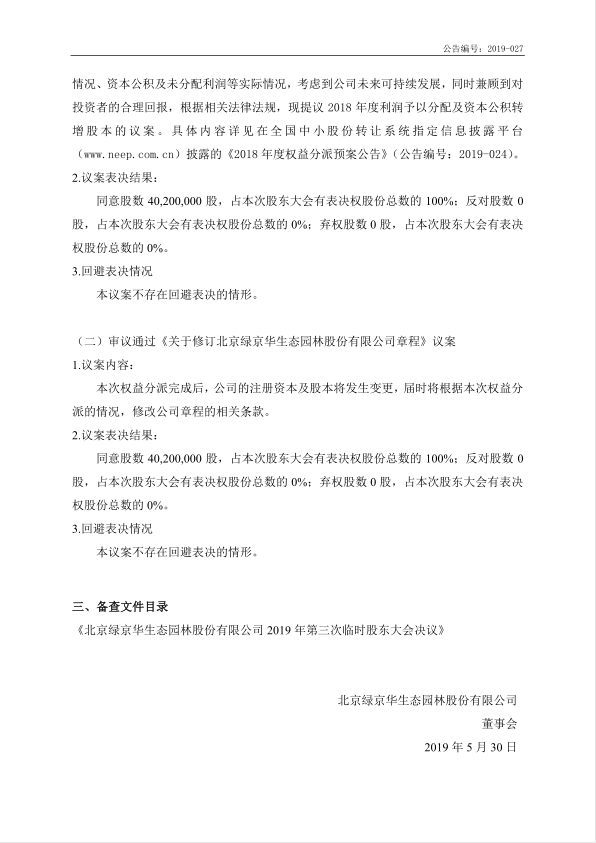 公告编号：2019-027

情况、资本公积及未分配利润等实际情况，考虑到公司未来可持续发展，同时兼顾到对投资者的合理回报，根据相关法律法规，现提议 2018 年度利润予以分配及资本公积转增股本的议案。具体内容详见在全国中小股份转让系统指定信息披露平台（www.neep.com.cn）披露的《2018 年度权益分派预案公告》（公告编号：2019-024）。

2.议案表决结果：

同意股数 40,200,000 股，占本次股东大会有表决权股份总数的 100%；反对股数 0 股，占本次股东大会有表决权股份总数的 0%；弃权股数 0 股，占本次股东大会有表决权股份总数的 0%。

3.回避表决情况

本议案不存在回避表决的情形。

（二）审议通过《关于修订北京绿京华生态园林股份有限公司章程》议案

1.议案内容：

本次权益分派完成后，公司的注册资本及股本将发生变更，届时将根据本次权益分派的情况，修改公司章程的相关条款。

2.议案表决结果：

同意股数 40,200,000 股，占本次股东大会有表决权股份总数的 100%；反对股数 0 股，占本次股东大会有表决权股份总数的 0%；弃权股数 0 股，占本次股东大会有表决权股份总数的 0%。

3.回避表决情况

本议案不存在回避表决的情形。

三、备查文件目录

《北京绿京华生态园林股份有限公司 2019 年第三次临时股东大会决议》

北京绿京华生态园林股份有限公司

董事会

2019 年 5 月 30 日